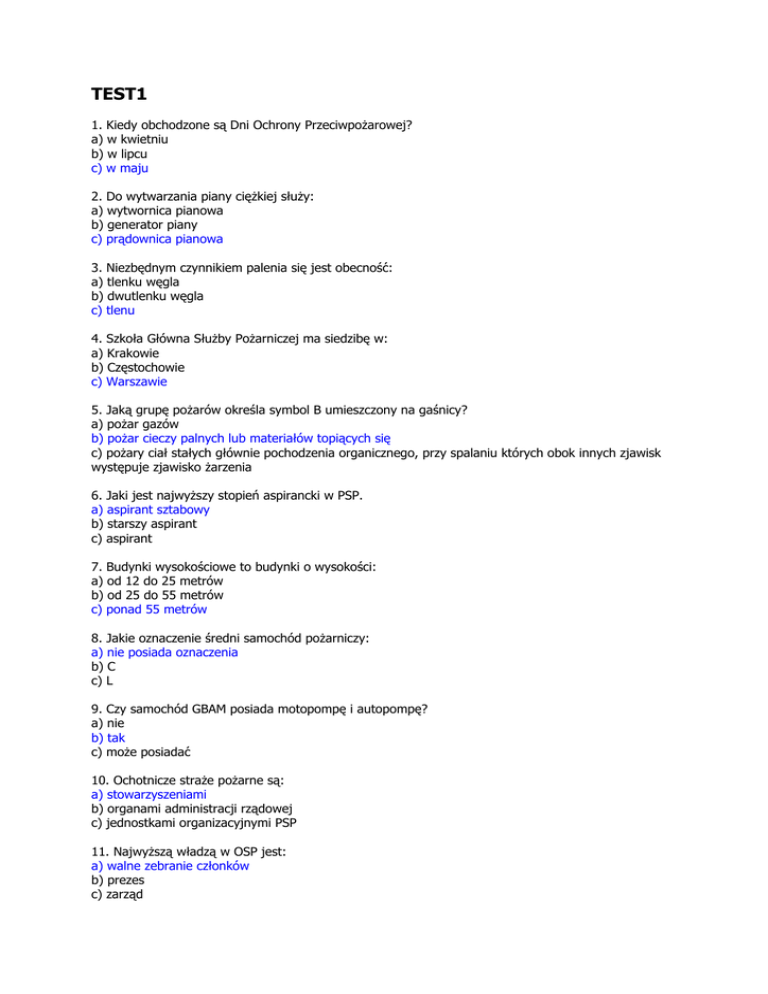 TEST1

1. Kiedy obchodzone są Dni Ochrony Przeciwpożarowej?
a) w kwietniu
b) w lipcu
c) w maju

2. Do wytwarzania piany ciężkiej służy:
a) wytwornica pianowa
b) generator piany
c) prądownica pianowa

3. Niezbędnym czynnikiem palenia się jest obecność:
a) tlenku węgla
b) dwutlenku węgla
c) tlenu

4. Szkoła Główna Służby Pożarniczej ma siedzibę w:
a) Krakowie
b) Częstochowie
c) Warszawie

5. Jaką grupę pożarów określa symbol B umieszczony na gaśnicy?
a) pożar gazów
b) pożar cieczy palnych lub materiałów topiących się
c) pożary ciał stałych głównie pochodzenia organicznego, przy spalaniu których obok innych zjawisk występuje zjawisko żarzenia

6. Jaki jest najwyższy stopień aspirancki w PSP.
a) aspirant sztabowy
b) starszy aspirant
c) aspirant

7. Budynki wysokościowe to budynki o wysokości:
a) od 12 do 25 metrów
b) od 25 do 55 metrów
c) ponad 55 metrów

8. Jakie oznaczenie średni samochód pożarniczy:
a) nie posiada oznaczenia
b) C
c) L

9. Czy samochód GBAM posiada motopompę i autopompę?
a) nie
b) tak
c) może posiadać

10. Ochotnicze straże pożarne są:
a) stowarzyszeniami
b) organami administracji rządowej
c) jednostkami organizacyjnymi PSP

11. Najwyższą władzą w OSP jest:
a) walne zebranie członków
b) prezes
c) zarząd